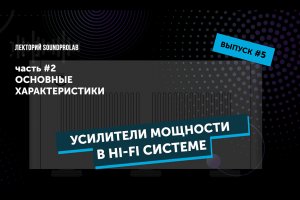 ЛЕКТОРИЙ SOUNDPROLAB

ВЫПУСК #5

часть #2
ОСНОВНЫЕ ХАРАКТЕРИСТИКИ

УСИЛИТЕЛИ МОЩНОСТИ В HI-FI СИСТЕМЕ